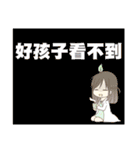 好孩子看不到